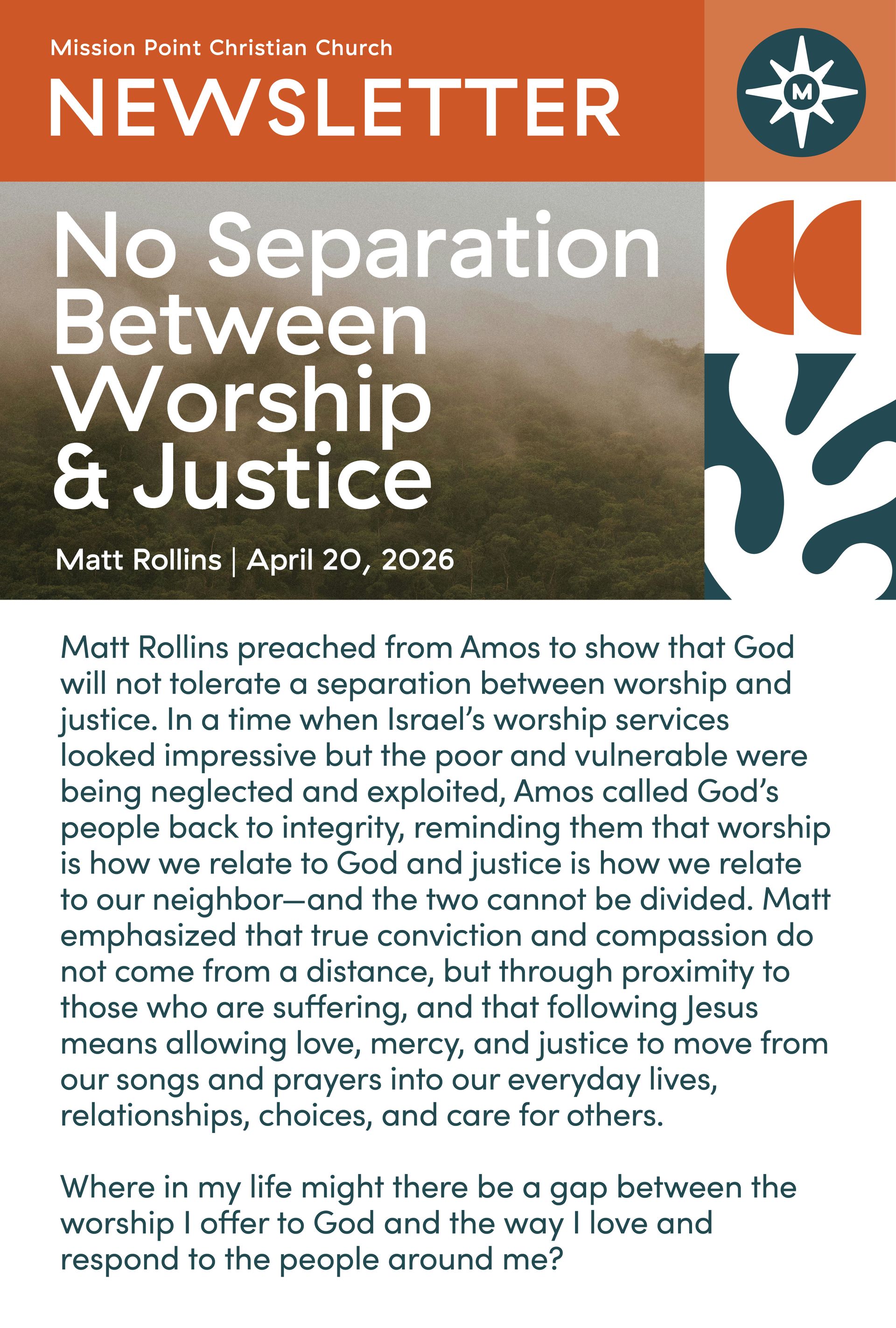 Mission Point Christian Church

NEWSLETTER

M

No Separation Between Worship & Justice

Matt Rollins | April 20, 2026

Matt Rollins preached from Amos to show that God will not tolerate a separation between worship and justice. In a time when Israel's worship services looked impressive but the poor and vulnerable were being neglected and exploited, Amos called God's people back to integrity, reminding them that worship is how we relate to God and justice is how we relate to our neighbor—and the two cannot be divided. Matt emphasized that true conviction and compassion do not come from a distance, but through proximity to those who are suffering, and that following Jesus means allowing love, mercy, and justice to move from our songs and prayers into our everyday lives, relationships, choices, and care for others.

Where in my life might there be a gap between the worship I offer to God and the way I love and respond to the people around me?